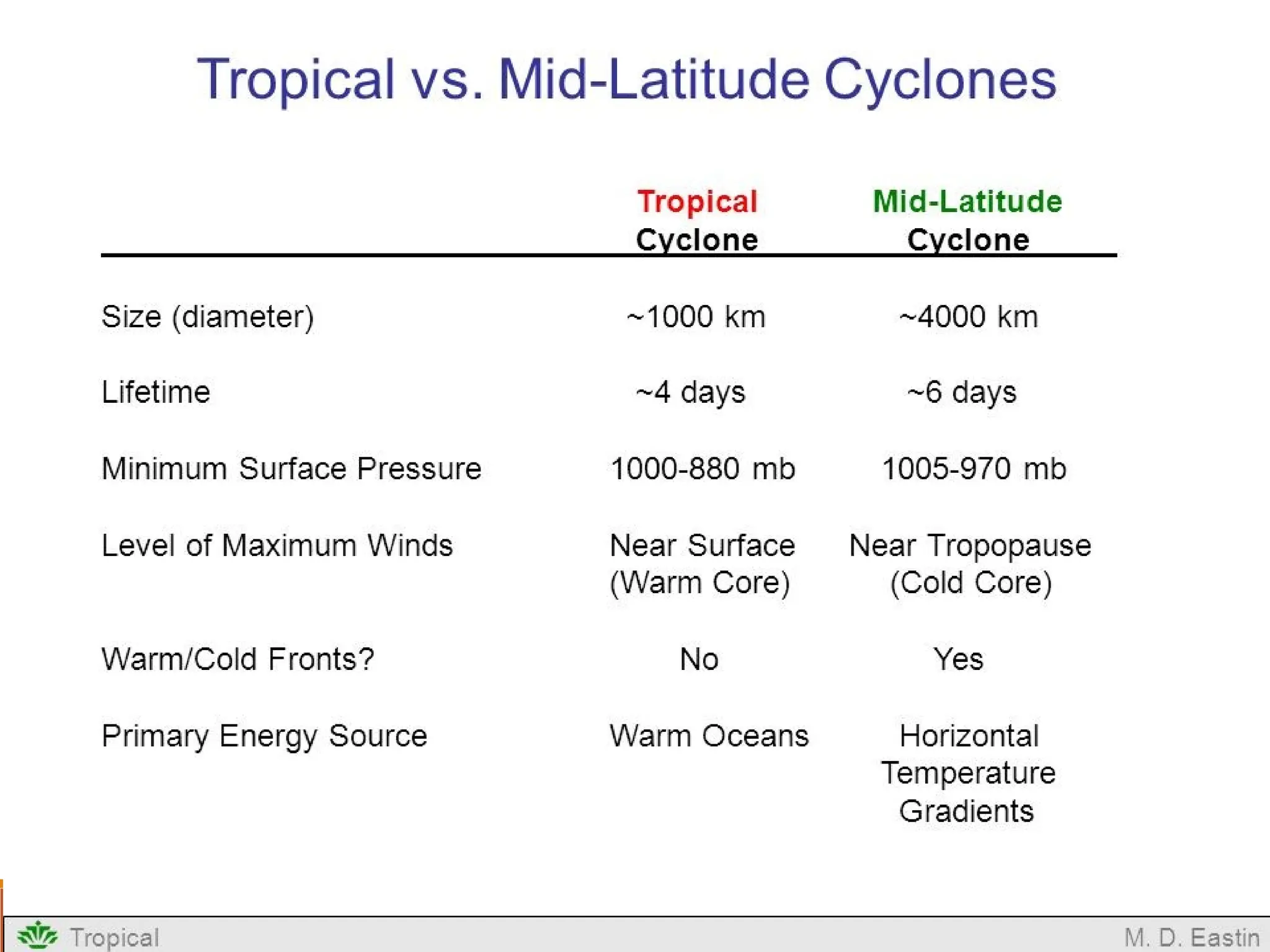 Tropical vs. Mid-Latitude Cyclones

| | Tropical Cyclone | Mid-Latitude Cyclone |
|---|---|---|
| Size (diameter) | ~1000 km | ~4000 km |
| Lifetime | ~4 days | ~6 days |
| Minimum Surface Pressure | 1000-880 mb | 1005-970 mb |
| Level of Maximum Winds | Near Surface (Warm Core) | Near Tropopause (Cold Core) |
| Warm/Cold Fronts? | No | Yes |
| Primary Energy Source | Warm Oceans | Horizontal Temperature Gradients |

Tropical

M. D. Eastin